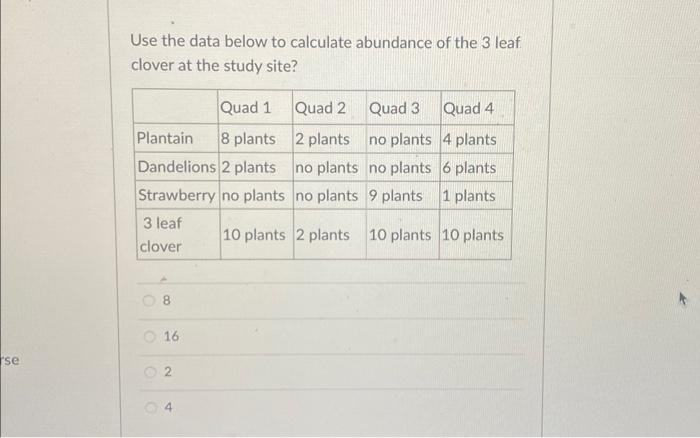 Use the data below to calculate abundance of the 3 leaf clover at the study site?

| | Quad 1 | Quad 2 | Quad 3 | Quad 4 |
|---|---|---|---|---|
| Plantain | 8 plants | 2 plants | no plants | 4 plants |
| Dandelions | 2 plants | no plants | no plants | 6 plants |
| Strawberry | no plants | no plants | 9 plants | 1 plants |
| 3 leaf clover | 10 plants | 2 plants | 10 plants | 10 plants |

8

16

2

4

rse